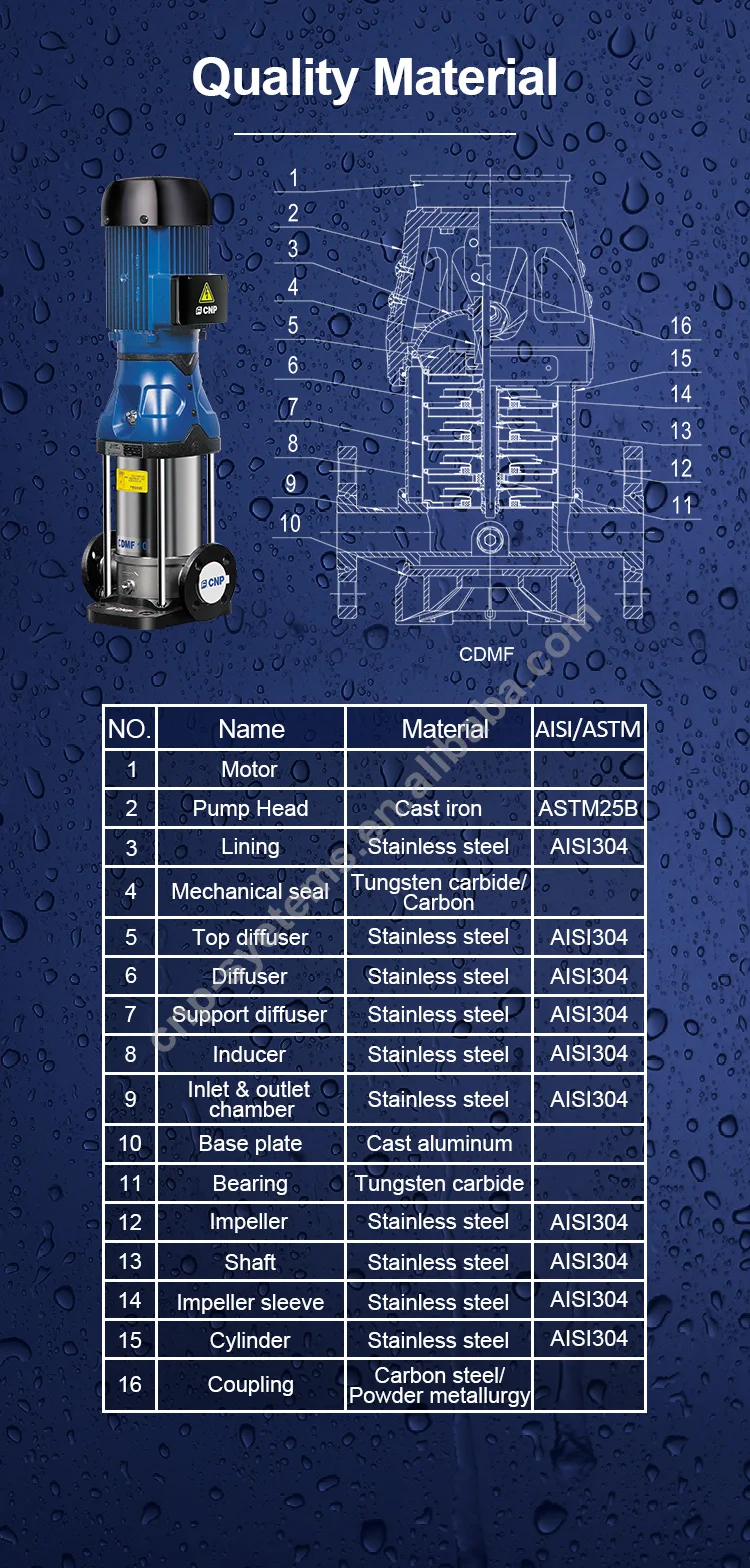 Quality Material

CNP

CDMF

CNP

1
2
3
4
5
6
7
8
9
10

16
15
14
13
12
11

CDMF

cnpsystems.en.alibaba.com

| NO. | Name | Material | AISI/ASTM |
|---|---|---|---|
| 1 | Motor | | |
| 2 | Pump Head | Cast iron | ASTM25B |
| 3 | Lining | Stainless steel | AISI304 |
| 4 | Mechanical seal | Tungsten carbide/ Carbon | |
| 5 | Top diffuser | Stainless steel | AISI304 |
| 6 | Diffuser | Stainless steel | AISI304 |
| 7 | Support diffuser | Stainless steel | AISI304 |
| 8 | Inducer | Stainless steel | AISI304 |
| 9 | Inlet & outlet chamber | Stainless steel | AISI304 |
| 10 | Base plate | Cast aluminum | |
| 11 | Bearing | Tungsten carbide | |
| 12 | Impeller | Stainless steel | AISI304 |
| 13 | Shaft | Stainless steel | AISI304 |
| 14 | Impeller sleeve | Stainless steel | AISI304 |
| 15 | Cylinder | Stainless steel | AISI304 |
| 16 | Coupling | Carbon steel/ Powder metallurgy | |